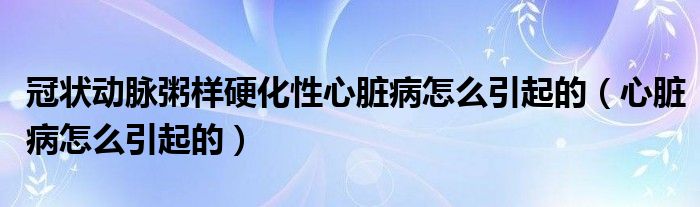 冠状动脉粥样硬化性心脏病怎么引起的（心脏病怎么引起的）